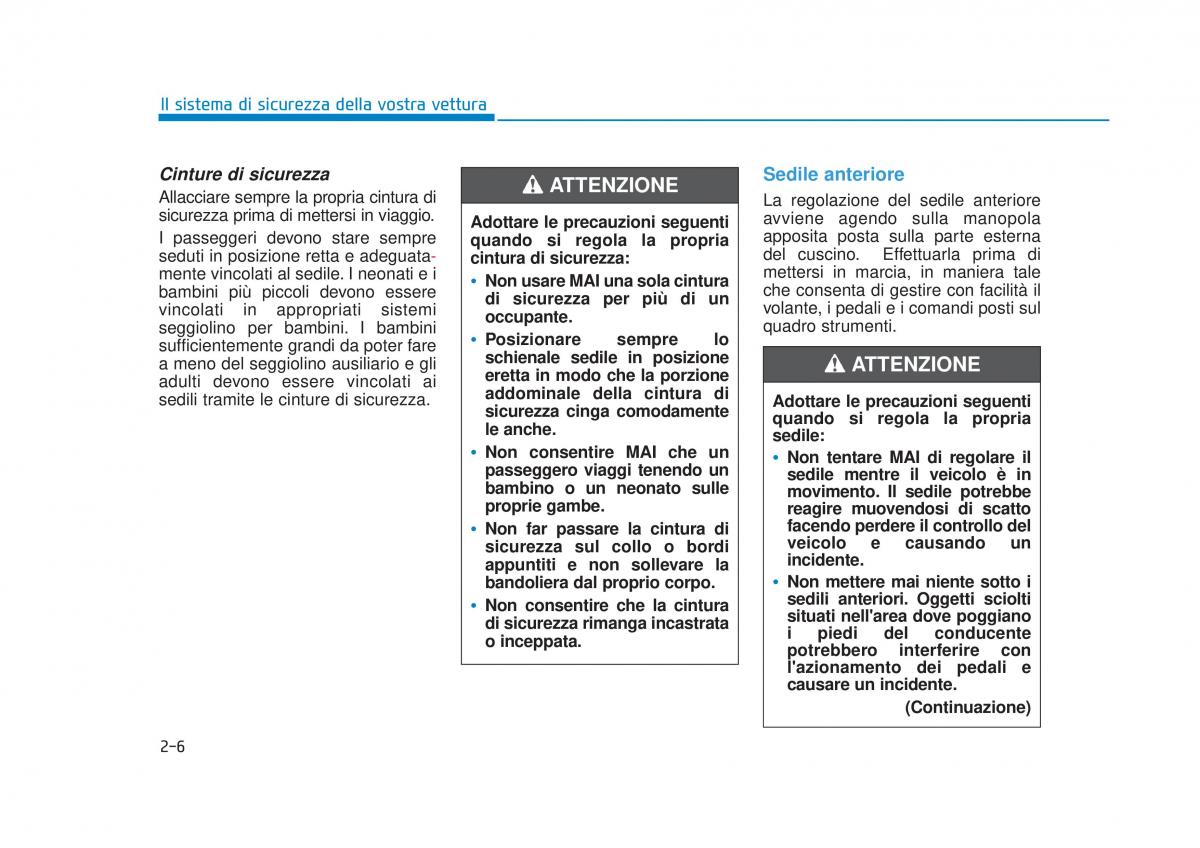 Il sistema di sicurezza della vostra vettura

Cinture di sicurezza
Allacciare sempre la propria cintura di sicurezza prima di mettersi in viaggio.

I passeggeri devono stare sempre seduti in posizione retta e adeguatamente vincolati al sedile. I neonati e i bambini più piccoli devono essere vincolati in appropriati sistemi seggiolino per bambini. I bambini sufficientemente grandi da poter fare a meno del seggiolino ausiliario e gli adulti devono essere vincolati ai sedili tramite le cinture di sicurezza.

ATTENZIONE

Adottare le precauzioni seguenti quando si regola la propria cintura di sicurezza:
• Non usare MAI una sola cintura di sicurezza per più di un occupante.
• Posizionare sempre lo schienale sedile in posizione eretta in modo che la porzione addominale della cintura di sicurezza cinga comodamente le anche.
• Non consentire MAI che un passeggero viaggi tenendo un bambino o un neonato sulle proprie gambe.
• Non far passare la cintura di sicurezza sul collo o bordi appuntiti e non sollevare la bandoliera dal proprio corpo.
• Non consentire che la cintura di sicurezza rimanga incastrata o inceppata.

Sedile anteriore
La regolazione del sedile anteriore avviene agendo sulla manopola apposita posta sulla parte esterna del cuscino. Effettuarla prima di mettersi in marcia, in maniera tale che consenta di gestire con facilità il volante, i pedali e i comandi posti sul quadro strumenti.

ATTENZIONE

Adottare le precauzioni seguenti quando si regola la propria sedile:
• Non tentare MAI di regolare il sedile mentre il veicolo è in movimento. Il sedile potrebbe reagire muovendosi di scatto facendo perdere il controllo del veicolo e causando un incidente.
• Non mettere mai niente sotto i sedili anteriori. Oggetti sciolti situati nell'area dove poggiano i piedi del conducente potrebbero interferire con l'azionamento dei pedali e causare un incidente.
(Continuazione)

2-6